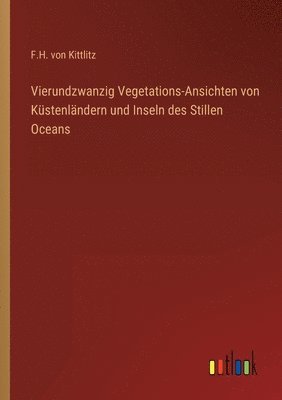 F.H. von Kittlitz

Vierundzwanzig Vegetations-Ansichten von Küstenländern und Inseln des Stillen Oceans

outlook